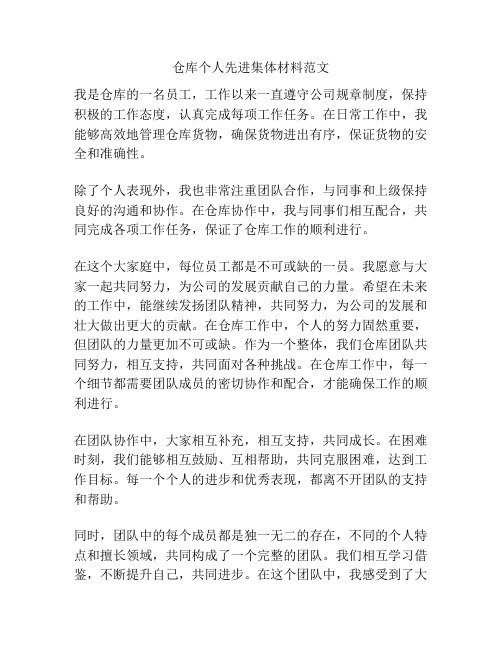 仓库个人先进集体材料范文

我是仓库的一名员工，工作以来一直遵守公司规章制度，保持积极的工作态度，认真完成每项工作任务。在日常工作中，我能够高效地管理仓库货物，确保货物进出有序，保证货物的安全和准确性。

除了个人表现外，我也非常注重团队合作，与同事和上级保持良好的沟通和协作。在仓库协作中，我与同事们相互配合，共同完成各项工作任务，保证了仓库工作的顺利进行。

在这个大家庭中，每位员工都是不可或缺的一员。我愿意与大家一起共同努力，为公司的发展贡献自己的力量。希望在未来的工作中，能继续发扬团队精神，共同努力，为公司的发展和壮大做出更大的贡献。在仓库工作中，个人的努力固然重要，但团队的力量更加不可或缺。作为一个整体，我们仓库团队共同努力，相互支持，共同面对各种挑战。在仓库工作中，每一个细节都需要团队成员的密切协作和配合，才能确保工作的顺利进行。

在团队协作中，大家相互补充，相互支持，共同成长。在困难时刻，我们能够相互鼓励、互相帮助，共同克服困难，达到工作目标。每一个个人的进步和优秀表现，都离不开团队的支持和帮助。

同时，团队中的每个成员都是独一无二的存在，不同的个人特点和擅长领域，共同构成了一个完整的团队。我们相互学习借鉴，不断提升自己，共同进步。在这个团队中，我感受到了大